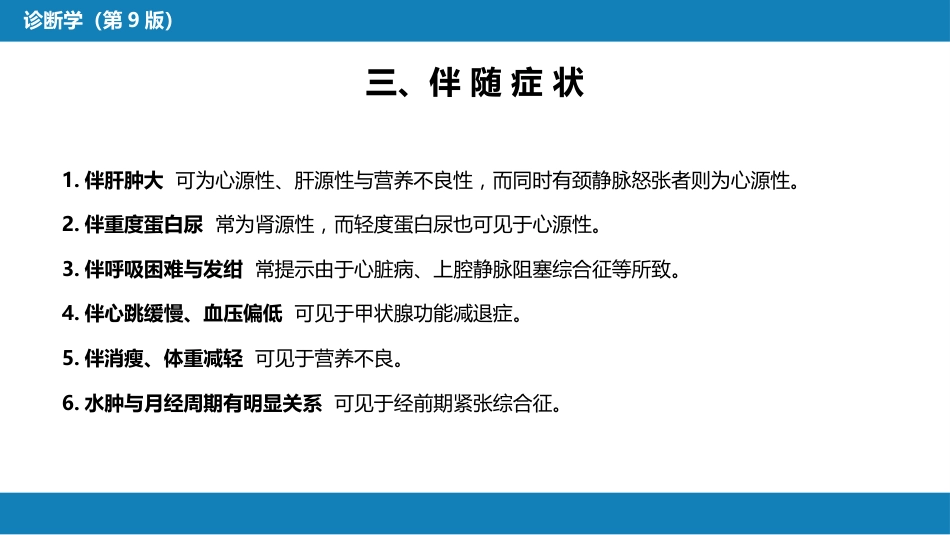 诊断学（第 9 版）

三、伴 随 症 状

1. 伴肝肿大 可为心源性、肝源性与营养不良性，而同时有颈静脉怒张者则为心源性。

2. 伴重度蛋白尿 常为肾源性，而轻度蛋白尿也可见于心源性。

3. 伴呼吸困难与发绀 常提示由于心脏病、上腔静脉阻塞综合征等所致。

4. 伴心跳缓慢、血压偏低 可见于甲状腺功能减退症。

5. 伴消瘦、体重减轻 可见于营养不良。

6. 水肿与月经周期有明显关系 可见于经前期紧张综合征。